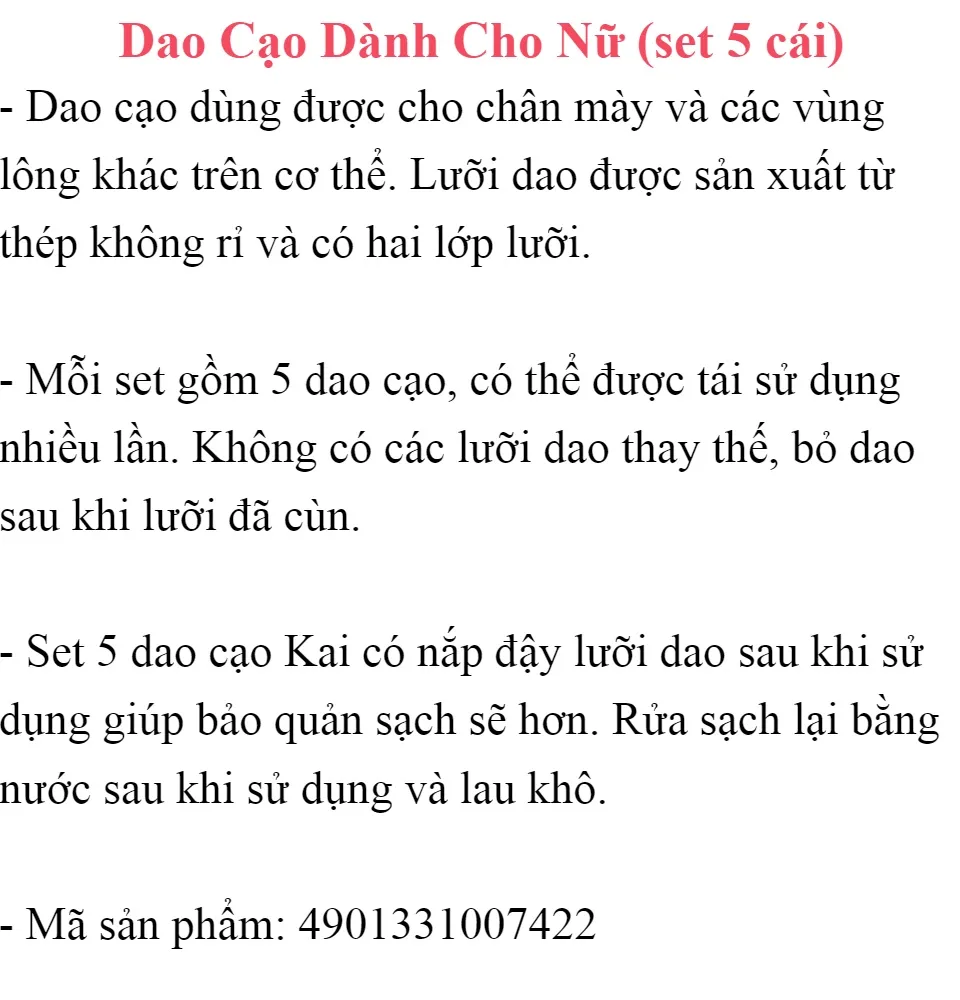 Dao Cạo Dành Cho Nữ (set 5 cái)

- Dao cạo dùng được cho chân mày và các vùng lông khác trên cơ thể. Lưỡi dao được sản xuất từ thép không rỉ và có hai lớp lưỡi.

- Mỗi set gồm 5 dao cạo, có thể được tái sử dụng nhiều lần. Không có các lưỡi dao thay thế, bỏ dao sau khi lưỡi đã cùn.

- Set 5 dao cạo Kai có nắp đậy lưỡi dao sau khi sử dụng giúp bảo quản sạch sẽ hơn. Rửa sạch lại bằng nước sau khi sử dụng và lau khô.

- Mã sản phẩm: 4901331007422